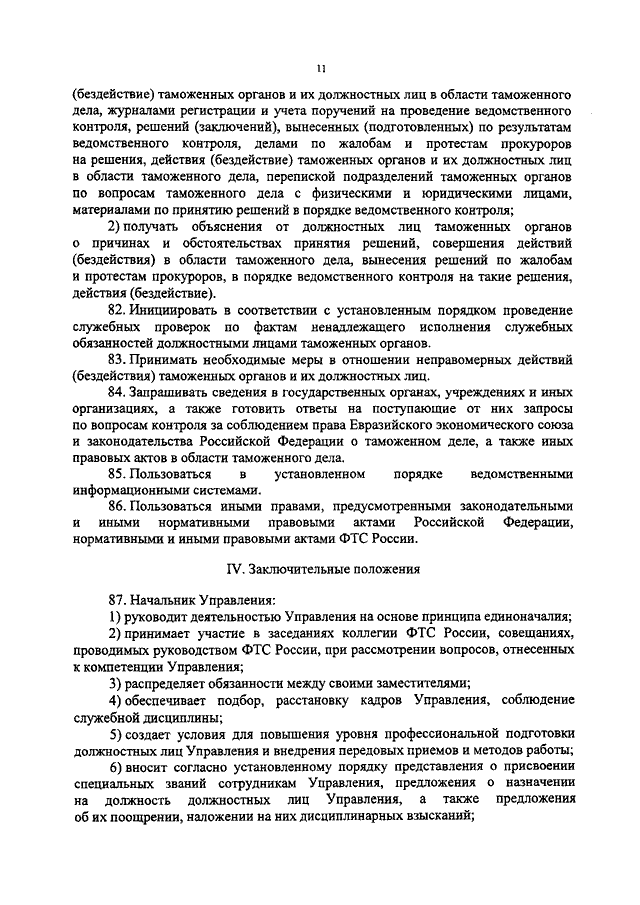 11

(бездействие) таможенных органов и их должностных лиц в области таможенного дела, журналами регистрации и учета поручений на проведение ведомственного контроля, решений (заключений), вынесенных (подготовленных) по результатам ведомственного контроля, делами по жалобам и протестам прокуроров на решения, действия (бездействие) таможенных органов и их должностных лиц в области таможенного дела, перепиской подразделений таможенных органов по вопросам таможенного дела с физическими и юридическими лицами, материалами по принятию решений в порядке ведомственного контроля;

2) получать объяснения от должностных лиц таможенных органов о причинах и обстоятельствах принятия решений, совершения действий (бездействия) в области таможенного дела, вынесения решений по жалобам и протестам прокуроров, в порядке ведомственного контроля на такие решения, действия (бездействие).

82. Инициировать в соответствии с установленным порядком проведение служебных проверок по фактам ненадлежащего исполнения служебных обязанностей должностными лицами таможенных органов.

83. Принимать необходимые меры в отношении неправомерных действий (бездействия) таможенных органов и их должностных лиц.

84. Запрашивать сведения в государственных органах, учреждениях и иных организациях, а также готовить ответы на поступающие от них запросы по вопросам контроля за соблюдением права Евразийского экономического союза и законодательства Российской Федерации о таможенном деле, а также иных правовых актов в области таможенного дела.

85. Пользоваться в установленном порядке ведомственными информационными системами.

86. Пользоваться иными правами, предусмотренными законодательными и иными нормативными правовыми актами Российской Федерации, нормативными и иными правовыми актами ФТС России.

IV. Заключительные положения

87. Начальник Управления:

1) руководит деятельностью Управления на основе принципа единоначалия;

2) принимает участие в заседаниях коллегии ФТС России, совещаниях, проводимых руководством ФТС России, при рассмотрении вопросов, отнесенных к компетенции Управления;

3) распределяет обязанности между своими заместителями;

4) обеспечивает подбор, расстановку кадров Управления, соблюдение служебной дисциплины;

5) создает условия для повышения уровня профессиональной подготовки должностных лиц Управления и внедрения передовых приемов и методов работы;

6) вносит согласно установленному порядку представления о присвоении специальных званий сотрудникам Управления, предложения о назначении на должность должностных лиц Управления, а также предложения об их поощрении, наложении на них дисциплинарных взысканий;